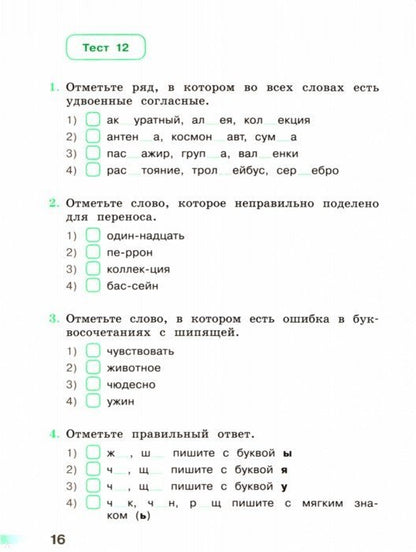 Тест 12

1. Отметьте ряд, в котором во всех словах есть удвоенные согласные.

1) ак__уратный, ал__ея, кол__екция
2) антен__а, космон__авт, сум__а
3) пас__ажир, груп__а, вал__енки
4) рас__тояние, трол__ейбус, сер__ебро

2. Отметьте слово, которое неправильно поделено для переноса.

1) один-надцать
2) пе-ррон
3) коллек-ция
4) бас-сейн

3. Отметьте слово, в котором есть ошибка в буквосочетаниях с шипящей.

1) чувствовать
2) животное
3) чюдесно
4) ужин

4. Отметьте правильный ответ.

1) ж__, ш__ пишите с буквой ы
2) ч__, щ__ пишите с буквой я
3) ч__, щ__ пишите с буквой у
4) ч__к, ч__н, р__щ пишите с мягким знаком (ь)

16